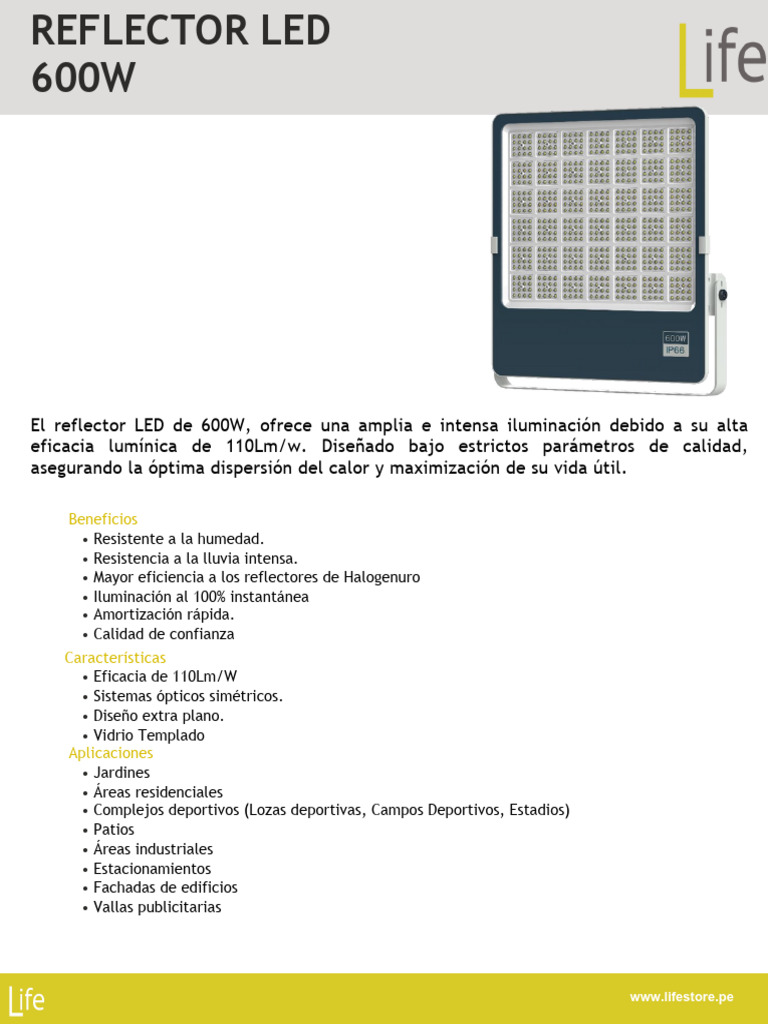 REFLECTOR LED 600W

Life

600W
IP66

El reflector LED de 600W, ofrece una amplia e intensa iluminación debido a su alta eficacia lumínica de 110Lm/w. Diseñado bajo estrictos parámetros de calidad, asegurando la óptima dispersión del calor y maximización de su vida útil.

Beneficios
• Resistente a la humedad.
• Resistencia a la lluvia intensa.
• Mayor eficiencia a los reflectores de Halogenuro
• Iluminación al 100% instantánea
• Amortización rápida.
• Calidad de confianza

Características
• Eficacia de 110Lm/W
• Sistemas ópticos simétricos.
• Diseño extra plano.
• Vidrio Templado

Aplicaciones
• Jardines
• Áreas residenciales
• Complejos deportivos (Lozas deportivas, Campos Deportivos, Estadios)
• Patios
• Áreas industriales
• Estacionamientos
• Fachadas de edificios
• Vallas publicitarias

Life

www.lifestore.pe